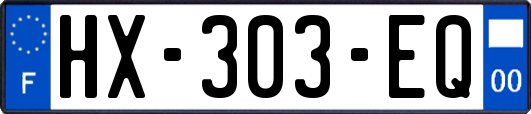 F

HX-303-EQ

00